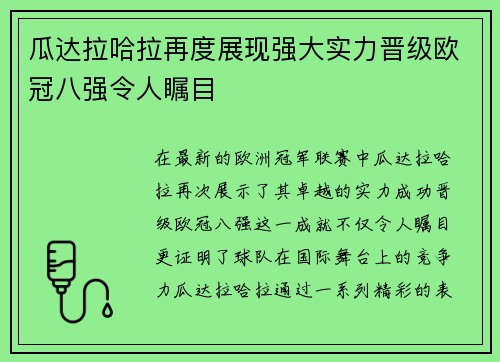 瓜达拉哈拉再度展现强大实力晋级欧冠八强令人瞩目

在最新的欧洲冠军联赛中瓜达拉哈拉再次展示了其卓越的实力成功晋级欧冠八强这一成就不仅令人瞩目更证明了球队在国际舞台上的竞争力瓜达拉哈拉通过一系列精彩的表